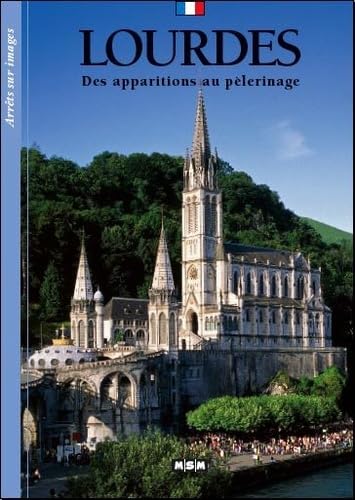 Arrêts sur images

LOURDES

Des apparitions au pèlerinage

MSM